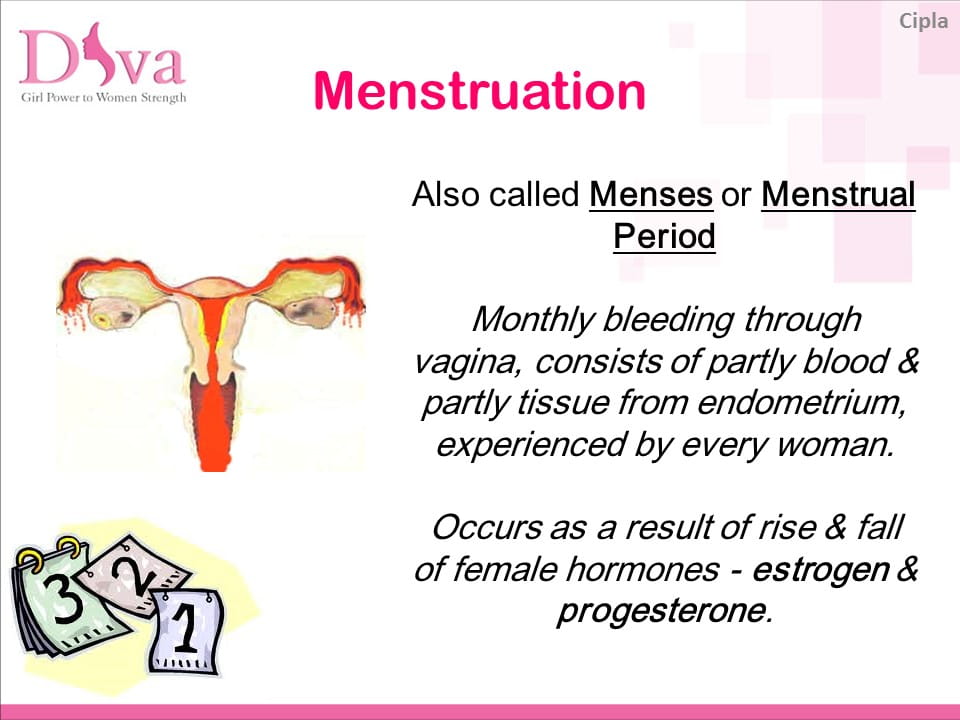 Diva
Girl Power to Women Strength

Cipla

Menstruation

Also called Menses or Menstrual Period

Monthly bleeding through vagina, consists of partly blood & partly tissue from endometrium, experienced by every woman.

Occurs as a result of rise & fall of female hormones - estrogen & progesterone.

3 2 1